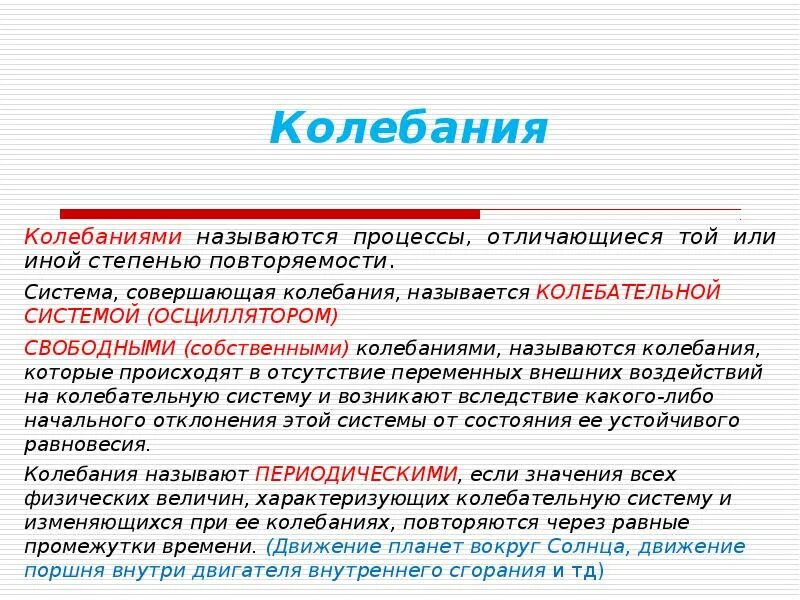 Колебания

Колебаниями называются процессы, отличающиеся той или иной степенью повторяемости.

Система, совершающая колебания, называется КОЛЕБАТЕЛЬНОЙ СИСТЕМОЙ (ОСЦИЛЛЯТОРОМ)

СВОБОДНЫМИ (собственными) колебаниями, называются колебания, которые происходят в отсутствие переменных внешних воздействий на колебательную систему и возникают вследствие какого-либо начального отклонения этой системы от состояния ее устойчивого равновесия.

Колебания называют ПЕРИОДИЧЕСКИМИ, если значения всех физических величин, характеризующих колебательную систему и изменяющихся при ее колебаниях, повторяются через равные промежутки времени. (Движение планет вокруг Солнца, движение поршня внутри двигателя внутреннего сгорания и тд)